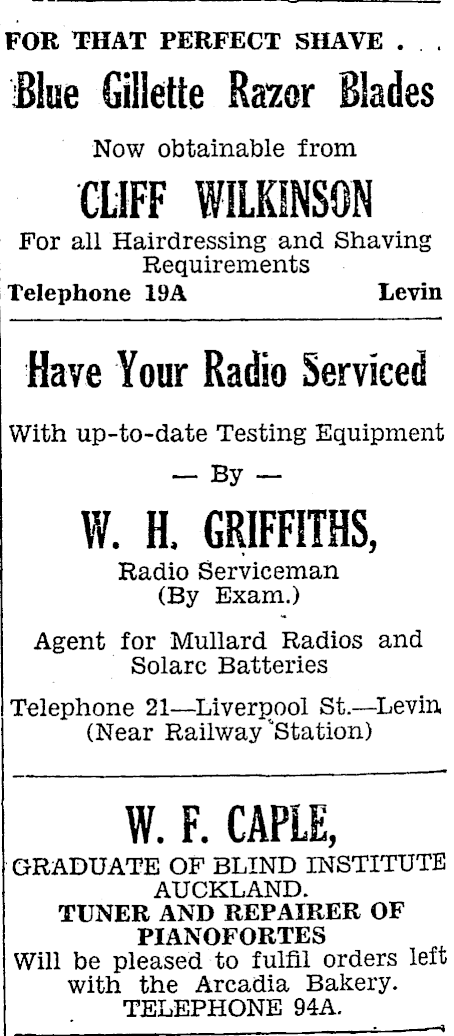 FOR THAT PERFECT SHAVE . . .

Blue Gillette Razor Blades

Now obtainable from

CLIFF WILKINSON

For all Hairdressing and Shaving Requirements

Telephone 19A Levin

Have Your Radio Serviced

With up-to-date Testing Equipment

— By —

W. H. GRIFFITHS,

Radio Serviceman
(By Exam.)

Agent for Mullard Radios and Solarc Batteries

Telephone 21—Liverpool St.—Levin
(Near Railway Station)

W. F. CAPLE,

GRADUATE OF BLIND INSTITUTE AUCKLAND.
TUNER AND REPAIRER OF PIANOFORTES
Will be pleased to fulfil orders left with the Arcadia Bakery.
TELEPHONE 94A.